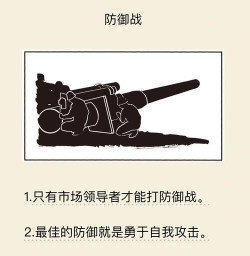 防御战

1.只有市场领导者才能打防御战。

2.最佳的防御就是勇于自我攻击。